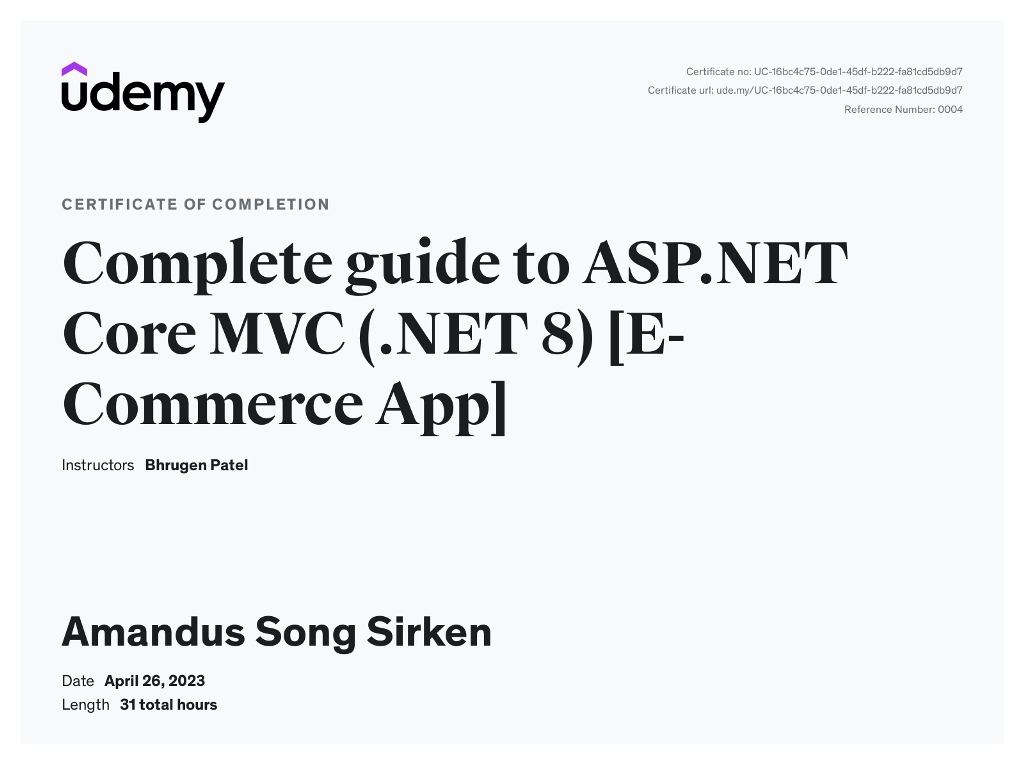 udemy

Certificate no: UC-16bc4c75-0de1-45df-b222-fa81cd5db9d7
Certificate url: ude.my/UC-16bc4c75-0de1-45df-b222-fa81cd5db9d7
Reference Number: 0004

CERTIFICATE OF COMPLETION

Complete guide to ASP.NET Core MVC (.NET 8) [E-Commerce App]

Instructors Bhrugen Patel

Amandus Song Sirken

Date April 26, 2023
Length 31 total hours